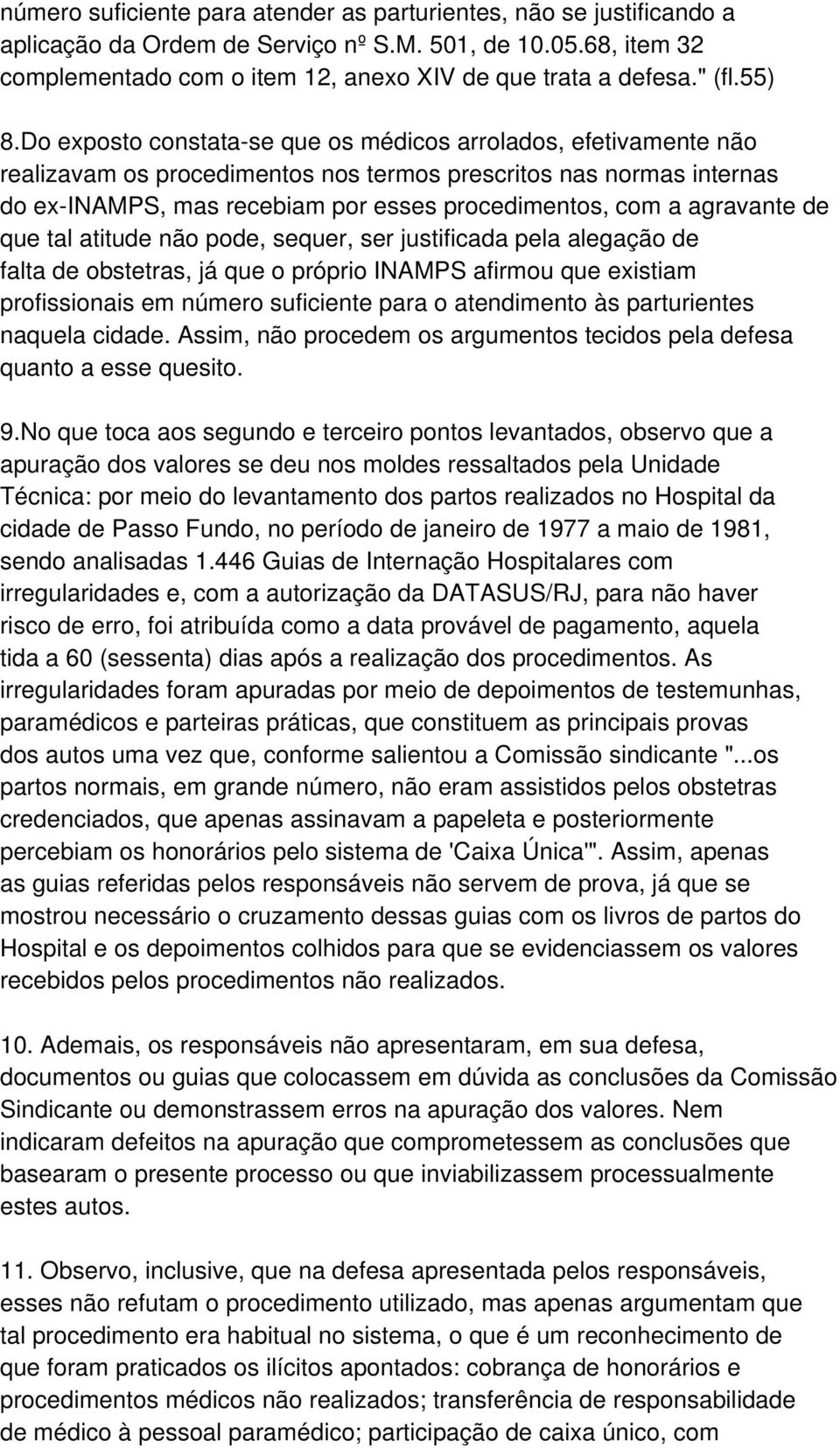 número suficiente para atender as parturientes, não se justificando a aplicação da Ordem de Serviço nº S.M. 501, de 10.05.68, item 32 complementado com o item 12, anexo XIV de que trata a defesa." (fl.55)

8.Do exposto constata-se que os médicos arrolados, efetivamente não realizavam os procedimentos nos termos prescritos nas normas internas do ex-INAMPS, mas recebiam por esses procedimentos, com a agravante de que tal atitude não pode, sequer, ser justificada pela alegação de falta de obstetras, já que o próprio INAMPS afirmou que existiam profissionais em número suficiente para o atendimento às parturientes naquela cidade. Assim, não procedem os argumentos tecidos pela defesa quanto a esse quesito.

9.No que toca aos segundo e terceiro pontos levantados, observo que a apuração dos valores se deu nos moldes ressaltados pela Unidade Técnica: por meio do levantamento dos partos realizados no Hospital da cidade de Passo Fundo, no período de janeiro de 1977 a maio de 1981, sendo analisadas 1.446 Guias de Internação Hospitalares com irregularidades e, com a autorização da DATASUS/RJ, para não haver risco de erro, foi atribuída como a data provável de pagamento, aquela tida a 60 (sessenta) dias após a realização dos procedimentos. As irregularidades foram apuradas por meio de depoimentos de testemunhas, paramédicos e parteiras práticas, que constituem as principais provas dos autos uma vez que, conforme salientou a Comissão sindicante "...os partos normais, em grande número, não eram assistidos pelos obstetras credenciados, que apenas assinavam a papeleta e posteriormente percebiam os honorários pelo sistema de 'Caixa Única'". Assim, apenas as guias referidas pelos responsáveis não servem de prova, já que se mostrou necessário o cruzamento dessas guias com os livros de partos do Hospital e os depoimentos colhidos para que se evidenciassem os valores recebidos pelos procedimentos não realizados.

10. Ademais, os responsáveis não apresentaram, em sua defesa, documentos ou guias que colocassem em dúvida as conclusões da Comissão Sindicante ou demonstrassem erros na apuração dos valores. Nem indicaram defeitos na apuração que comprometessem as conclusões que basearam o presente processo ou que inviabilizassem processualmente estes autos.

11. Observo, inclusive, que na defesa apresentada pelos responsáveis, esses não refutam o procedimento utilizado, mas apenas argumentam que tal procedimento era habitual no sistema, o que é um reconhecimento de que foram praticados os ilícitos apontados: cobrança de honorários e procedimentos médicos não realizados; transferência de responsabilidade de médico à pessoal paramédico; participação de caixa único, com